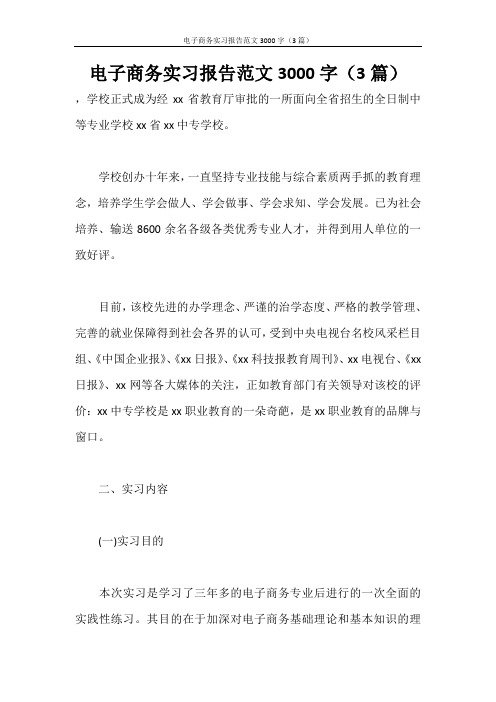 电子商务实习报告范文 3000 字（3 篇）

电子商务实习报告范文 3000 字（3 篇）

，学校正式成为经 xx 省教育厅审批的一所面向全省招生的全日制中等专业学校 xx 省 xx 中专学校。

学校创办十年来，一直坚持专业技能与综合素质两手抓的教育理念，培养学生学会做人、学会做事、学会求知、学会发展。已为社会培养、输送 8600 余名各级各类优秀专业人才，并得到用人单位的一致好评。

目前，该校先进的办学理念、严谨的治学态度、严格的教学管理、完善的就业保障得到社会各界的认可，受到中央电视台名校风采栏目组、《中国企业报》、《xx 日报》、《xx 科技报教育周刊》、xx 电视台、《xx 日报》、xx 网等各大媒体的关注，正如教育部门有关领导对该校的评价：xx 中专学校是 xx 职业教育的一朵奇葩，是 xx 职业教育的品牌与窗口。

二、实习内容

(一)实习目的

本次实习是学习了三年多的电子商务专业后进行的一次全面的实践性练习。其目的在于加深对电子商务基础理论和基本知识的理